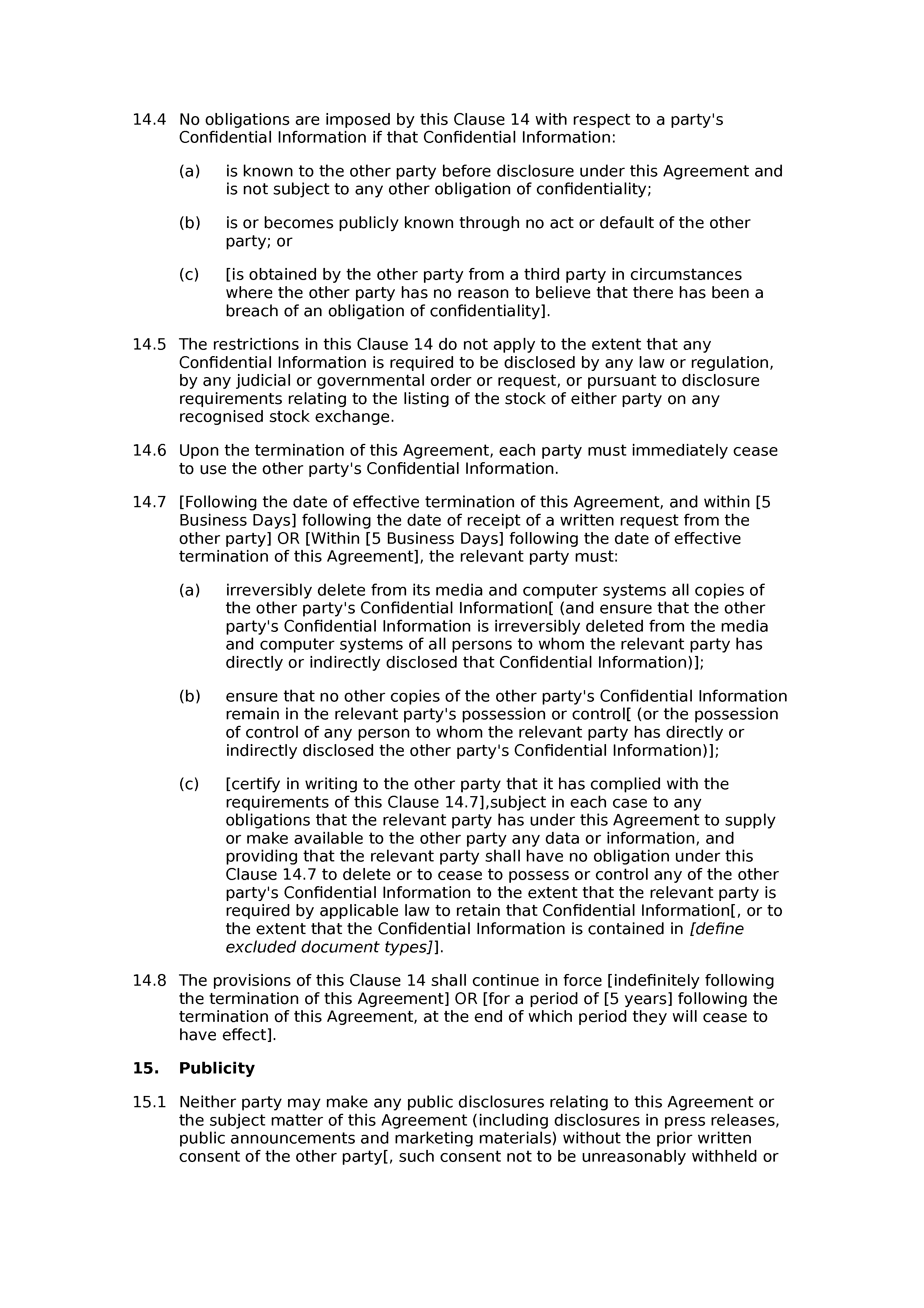 14.4 No obligations are imposed by this Clause 14 with respect to a party's Confidential Information if that Confidential Information:

(a) is known to the other party before disclosure under this Agreement and is not subject to any other obligation of confidentiality;

(b) is or becomes publicly known through no act or default of the other party; or

(c) [is obtained by the other party from a third party in circumstances where the other party has no reason to believe that there has been a breach of an obligation of confidentiality].

14.5 The restrictions in this Clause 14 do not apply to the extent that any Confidential Information is required to be disclosed by any law or regulation, by any judicial or governmental order or request, or pursuant to disclosure requirements relating to the listing of the stock of either party on any recognised stock exchange.

14.6 Upon the termination of this Agreement, each party must immediately cease to use the other party's Confidential Information.

14.7 [Following the date of effective termination of this Agreement, and within [5 Business Days] following the date of receipt of a written request from the other party] OR [Within [5 Business Days] following the date of effective termination of this Agreement], the relevant party must:

(a) irreversibly delete from its media and computer systems all copies of the other party's Confidential Information[ (and ensure that the other party's Confidential Information is irreversibly deleted from the media and computer systems of all persons to whom the relevant party has directly or indirectly disclosed that Confidential Information)];

(b) ensure that no other copies of the other party's Confidential Information remain in the relevant party's possession or control[ (or the possession of control of any person to whom the relevant party has directly or indirectly disclosed the other party's Confidential Information)];

(c) [certify in writing to the other party that it has complied with the requirements of this Clause 14.7],subject in each case to any obligations that the relevant party has under this Agreement to supply or make available to the other party any data or information, and providing that the relevant party shall have no obligation under this Clause 14.7 to delete or to cease to possess or control any of the other party's Confidential Information to the extent that the relevant party is required by applicable law to retain that Confidential Information[, or to the extent that the Confidential Information is contained in [define excluded document types]].

14.8 The provisions of this Clause 14 shall continue in force [indefinitely following the termination of this Agreement] OR [for a period of [5 years] following the termination of this Agreement, at the end of which period they will cease to have effect].

15. Publicity

15.1 Neither party may make any public disclosures relating to this Agreement or the subject matter of this Agreement (including disclosures in press releases, public announcements and marketing materials) without the prior written consent of the other party[, such consent not to be unreasonably withheld or